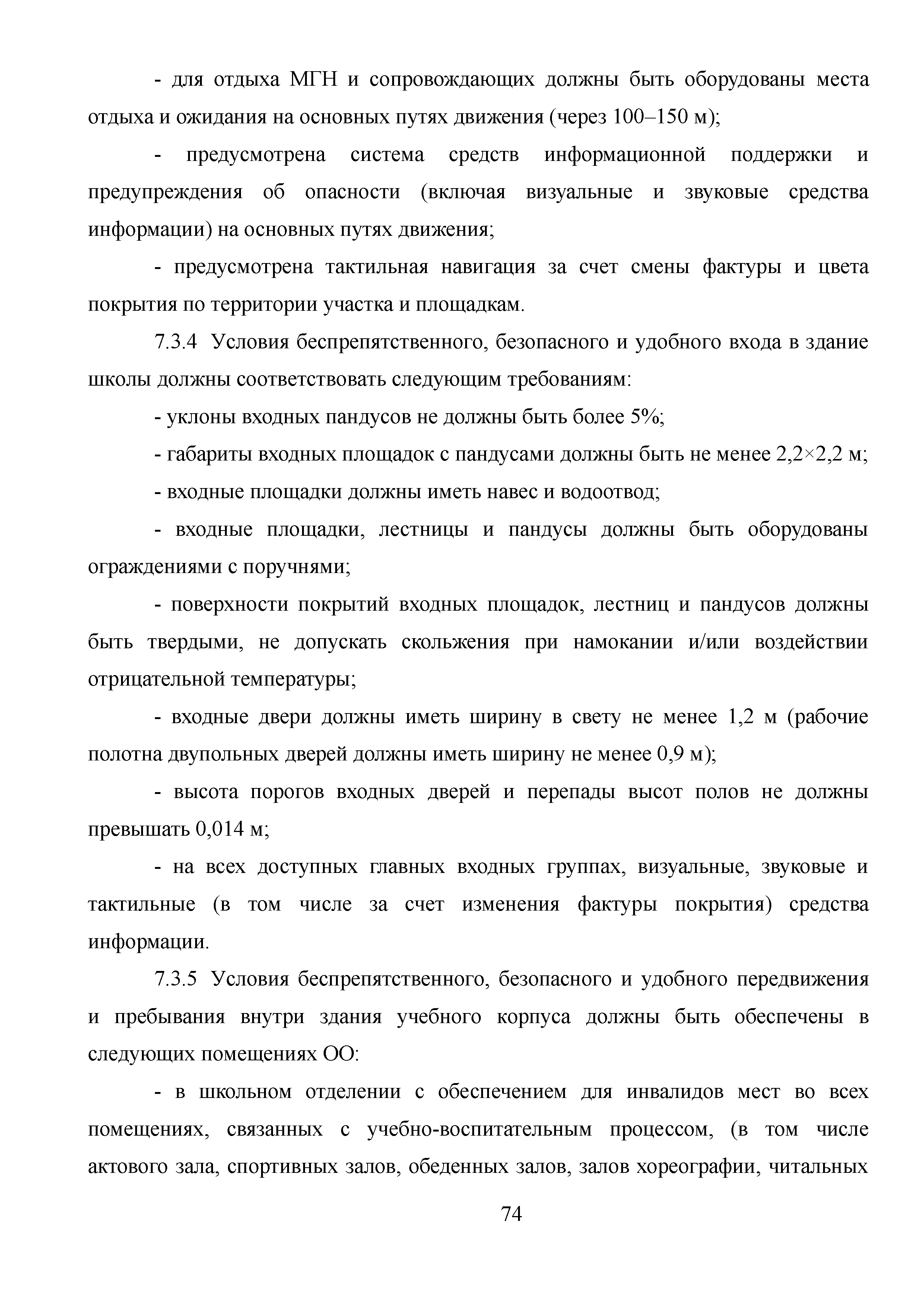 - для отдыха МГН и сопровождающих должны быть оборудованы места отдыха и ожидания на основных путях движения (через 100–150 м);

- предусмотрена система средств информационной поддержки и предупреждения об опасности (включая визуальные и звуковые средства информации) на основных путях движения;

- предусмотрена тактильная навигация за счет смены фактуры и цвета покрытия по территории участка и площадкам.

7.3.4 Условия беспрепятственного, безопасного и удобного входа в здание школы должны соответствовать следующим требованиям:

- уклоны входных пандусов не должны быть более 5%;

- габариты входных площадок с пандусами должны быть не менее 2,2×2,2 м;

- входные площадки должны иметь навес и водоотвод;

- входные площадки, лестницы и пандусы должны быть оборудованы ограждениями с поручнями;

- поверхности покрытий входных площадок, лестниц и пандусов должны быть твердыми, не допускать скольжения при намокании и/или воздействии отрицательной температуры;

- входные двери должны иметь ширину в свету не менее 1,2 м (рабочие полотна двупольных дверей должны иметь ширину не менее 0,9 м);

- высота порогов входных дверей и перепады высот полов не должны превышать 0,014 м;

- на всех доступных главных входных группах, визуальные, звуковые и тактильные (в том числе за счет изменения фактуры покрытия) средства информации.

7.3.5 Условия беспрепятственного, безопасного и удобного передвижения и пребывания внутри здания учебного корпуса должны быть обеспечены в следующих помещениях ОО:

- в школьном отделении с обеспечением для инвалидов мест во всех помещениях, связанных с учебно-воспитательным процессом, (в том числе актового зала, спортивных залов, обеденных залов, залов хореографии, читальных

74